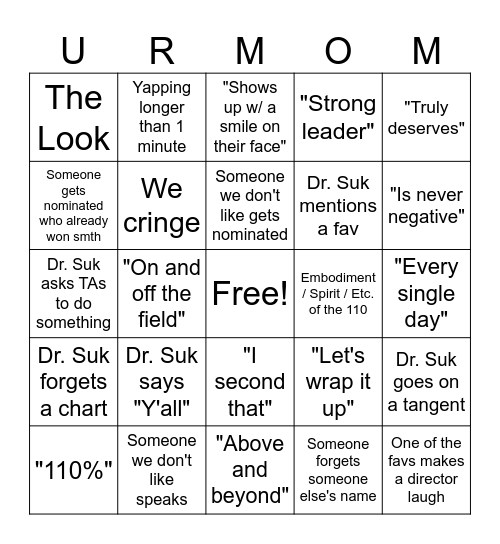 | U | R | M | O | M |
|---|---|---|---|---|
| The Look | Yapping longer than 1 minute | "Shows up w/ a smile on their face" | "Strong leader" | "Truly deserves" |
| Someone gets nominated who already won smth | We cringe | Someone we don't like gets nominated | Dr. Suk mentions a fav | "Is never negative" |
| Dr. Suk asks TAs to do something | "On and off the field" | Free! | Embodiment / Spirit / Etc. of the 110 | "Every single day" |
| Dr. Suk forgets a chart | Dr. Suk says "Y'all" | "I second that" | "Let's wrap it up" | Dr. Suk goes on a tangent |
| "110%" | Someone we don't like speaks | "Above and beyond" | Someone forgets someone else's name | One of the favs makes a director laugh |